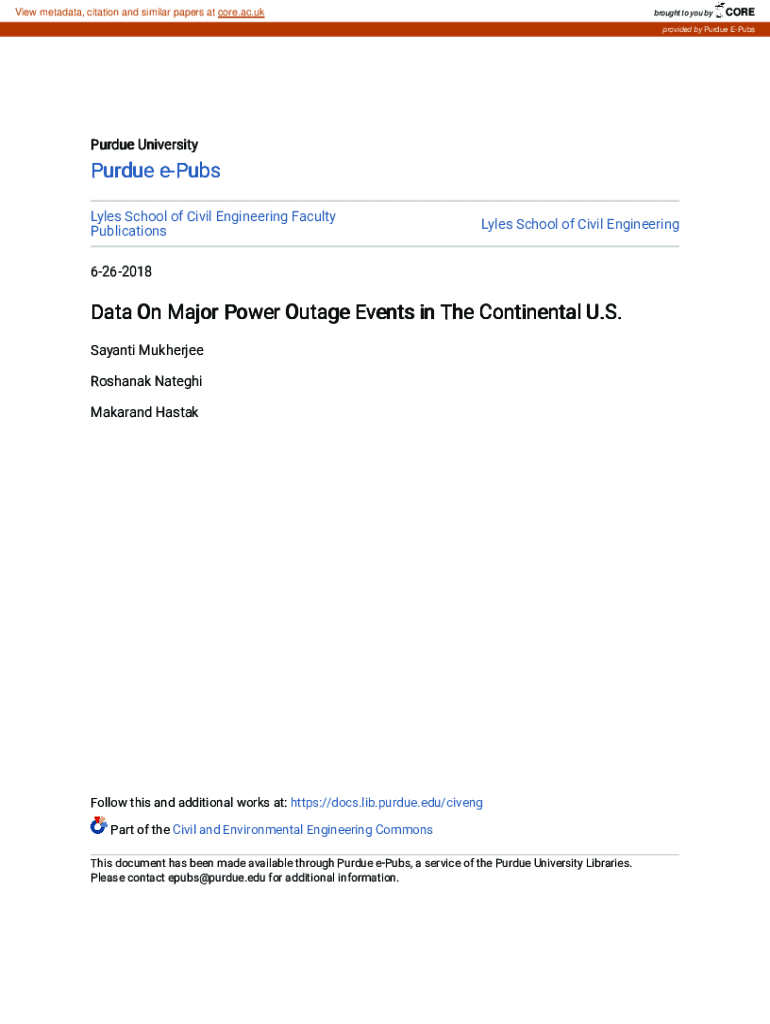 View metadata, citation and similar papers at core.ac.uk

brought to you by CORE

provided by Purdue E-Pubs

Purdue University

Purdue e-Pubs

Lyles School of Civil Engineering Faculty Publications

Lyles School of Civil Engineering

6-26-2018

Data On Major Power Outage Events in The Continental U.S.

Sayanti Mukherjee

Roshanak Nateghi

Makarand Hastak

Follow this and additional works at: https://docs.lib.purdue.edu/civeng

Part of the Civil and Environmental Engineering Commons

This document has been made available through Purdue e-Pubs, a service of the Purdue University Libraries. Please contact epubs@purdue.edu for additional information.